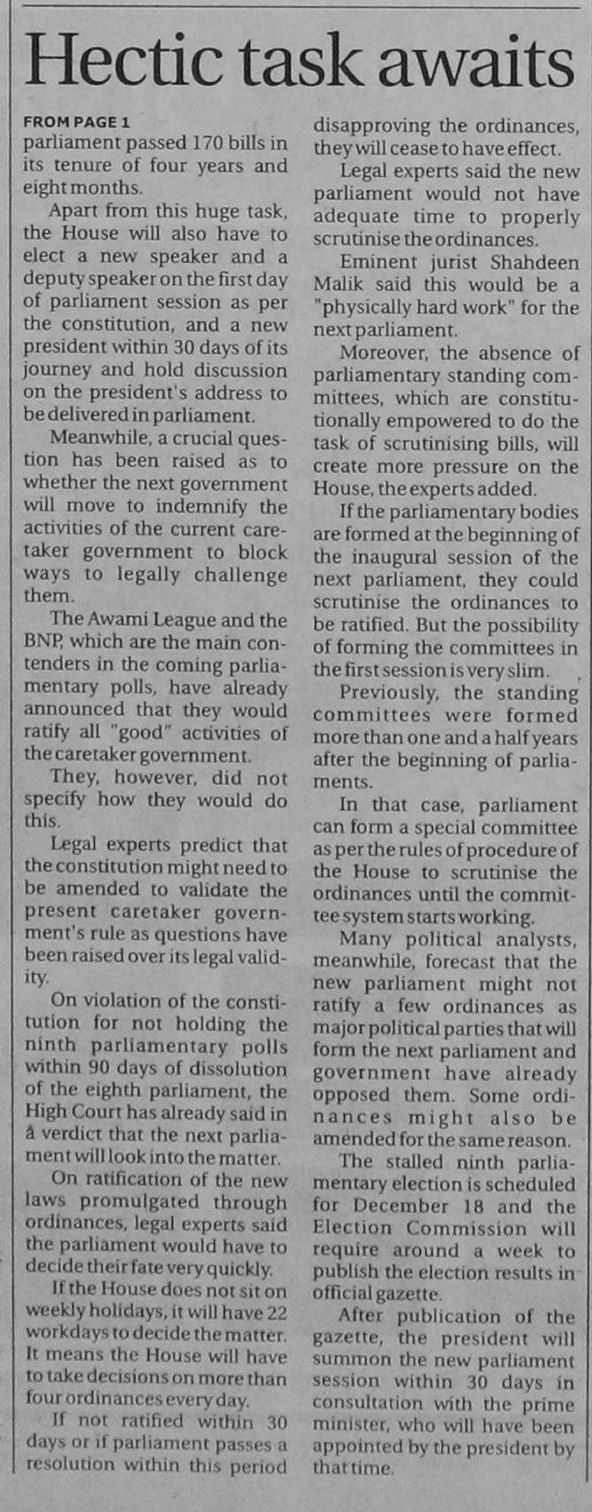 Hectic task awaits

FROM PAGE 1
parliament passed 170 bills in its tenure of four years and eight months.

Apart from this huge task, the House will also have to elect a new speaker and a deputy speaker on the first day of parliament session as per the constitution, and a new president within 30 days of its journey and hold discussion on the president's address to be delivered in parliament.

Meanwhile, a crucial question has been raised as to whether the next government will move to indemnify the activities of the current caretaker government to block ways to legally challenge them.

The Awami League and the BNP, which are the main contenders in the coming parliamentary polls, have already announced that they would ratify all "good" activities of the caretaker government.

They, however, did not specify how they would do this.

Legal experts predict that the constitution might need to be amended to validate the present caretaker government's rule as questions have been raised over its legal validity.

On violation of the constitution for not holding the ninth parliamentary polls within 90 days of dissolution of the eighth parliament, the High Court has already said in a verdict that the next parliament will look into the matter.

On ratification of the new laws promulgated through ordinances, legal experts said the parliament would have to decide their fate very quickly.

If the House does not sit on weekly holidays, it will have 22 workdays to decide the matter. It means the House will have to take decisions on more than four ordinances every day.

If not ratified within 30 days or if parliament passes a resolution within this period disapproving the ordinances, they will cease to have effect.

Legal experts said the new parliament would not have adequate time to properly scrutinise the ordinances.

Eminent jurist Shahdeen Malik said this would be a "physically hard work" for the next parliament.

Moreover, the absence of parliamentary standing committees, which are constitutionally empowered to do the task of scrutinising bills, will create more pressure on the House, the experts added.

If the parliamentary bodies are formed at the beginning of the inaugural session of the next parliament, they could scrutinise the ordinances to be ratified. But the possibility of forming the committees in the first session is very slim.

Previously, the standing committees were formed more than one and a half years after the beginning of parliaments.

In that case, parliament can form a special committee as per the rules of procedure of the House to scrutinise the ordinances until the committee system starts working.

Many political analysts, meanwhile, forecast that the new parliament might not ratify a few ordinances as major political parties that will form the next parliament and government have already opposed them. Some ordinances might also be amended for the same reason.

The stalled ninth parliamentary election is scheduled for December 18 and the Election Commission will require around a week to publish the election results in official gazette.

After publication of the gazette, the president will summon the new parliament session within 30 days in consultation with the prime minister, who will have been appointed by the president by that time.